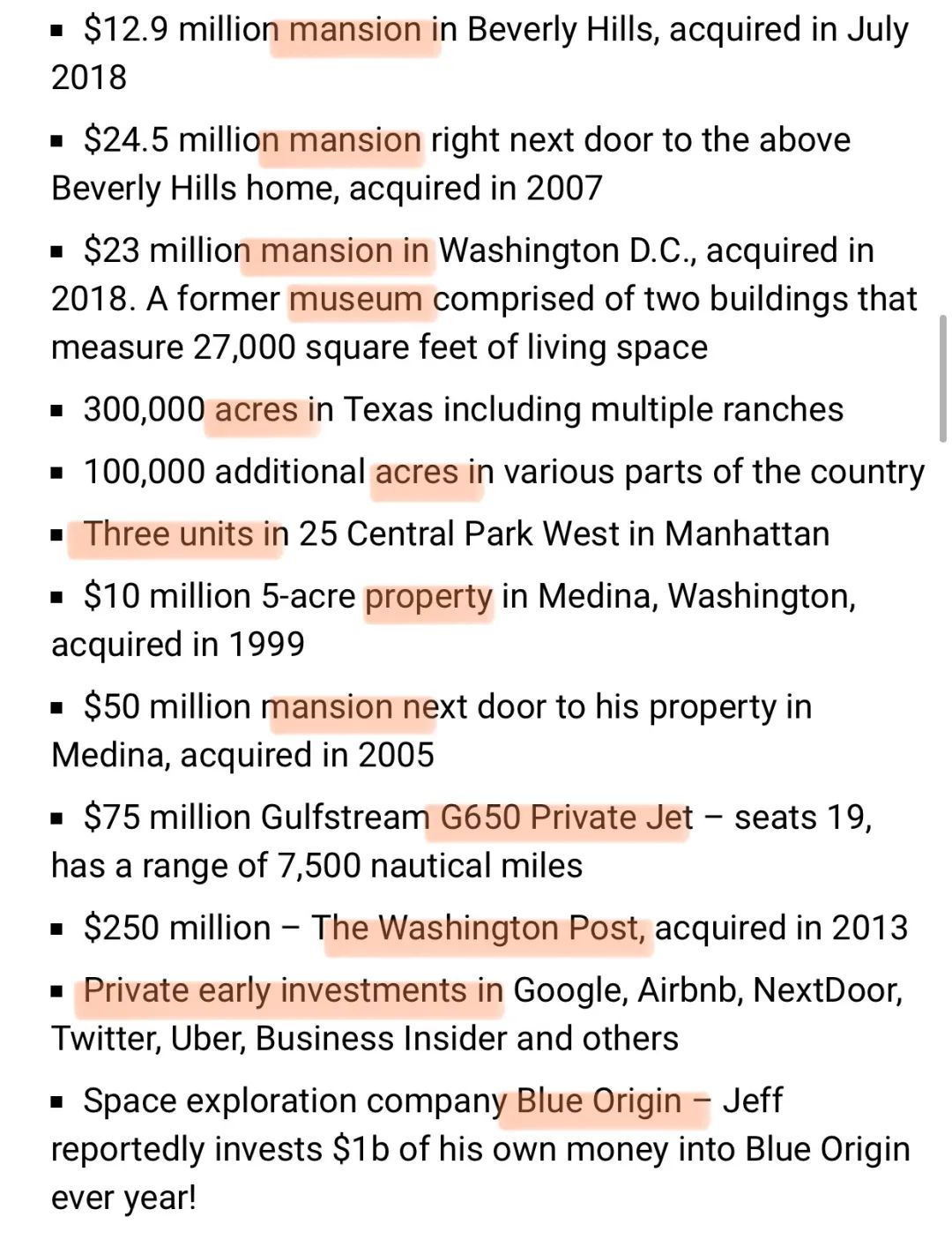 ▪ \$12.9 million mansion in Beverly Hills, acquired in July 2018

▪ \$24.5 million mansion right next door to the above Beverly Hills home, acquired in 2007

▪ \$23 million mansion in Washington D.C., acquired in 2018. A former museum comprised of two buildings that measure 27,000 square feet of living space

▪ 300,000 acres in Texas including multiple ranches

▪ 100,000 additional acres in various parts of the country

▪ Three units in 25 Central Park West in Manhattan

▪ \$10 million 5-acre property in Medina, Washington, acquired in 1999

▪ \$50 million mansion next door to his property in Medina, acquired in 2005

▪ \$75 million Gulfstream G650 Private Jet – seats 19, has a range of 7,500 nautical miles

▪ \$250 million – The Washington Post, acquired in 2013

▪ Private early investments in Google, Airbnb, NextDoor, Twitter, Uber, Business Insider and others

▪ Space exploration company Blue Origin – Jeff reportedly invests \$1b of his own money into Blue Origin ever year!